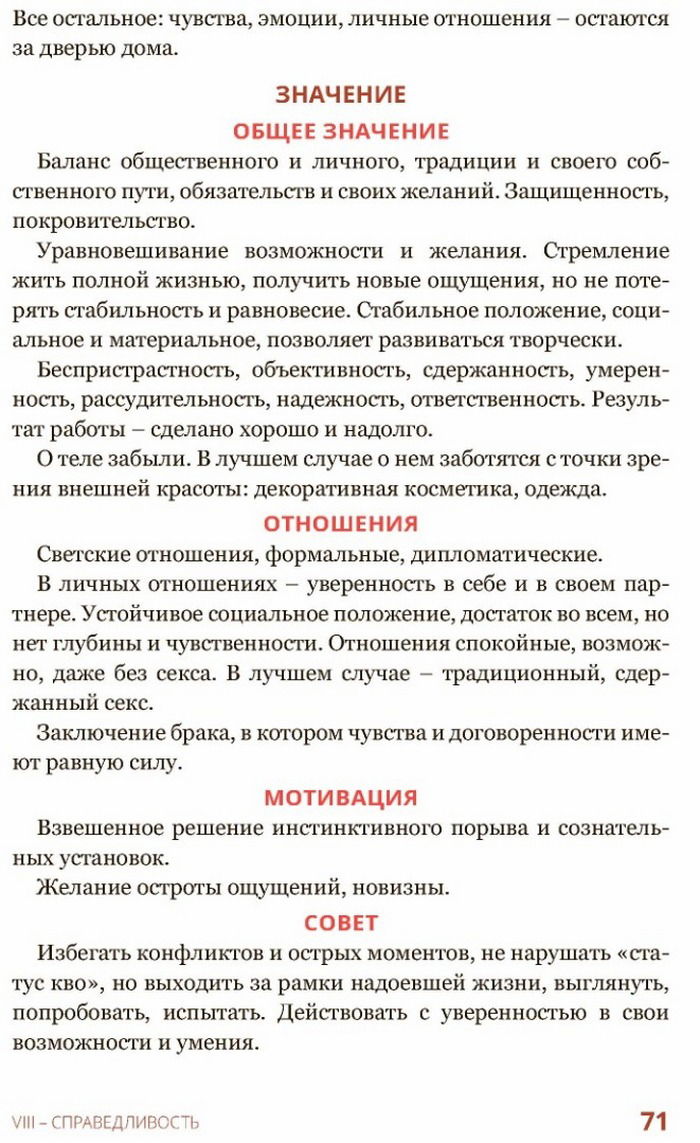 Все остальное: чувства, эмоции, личные отношения – остаются за дверью дома.

ЗНАЧЕНИЕ

ОБЩЕЕ ЗНАЧЕНИЕ

Баланс общественного и личного, традиции и своего собственного пути, обязательств и своих желаний. Защищенность, покровительство.

Уравновешивание возможности и желания. Стремление жить полной жизнью, получить новые ощущения, но не потерять стабильность и равновесие. Стабильное положение, социальное и материальное, позволяет развиваться творчески.

Беспристрастность, объективность, сдержанность, умеренность, рассудительность, надежность, ответственность. Результат работы – сделано хорошо и надолго.

О теле забыли. В лучшем случае о нем заботятся с точки зрения внешней красоты: декоративная косметика, одежда.

ОТНОШЕНИЯ

Светские отношения, формальные, дипломатические.

В личных отношениях – уверенность в себе и в своем партнере. Устойчивое социальное положение, достаток во всем, но нет глубины и чувственности. Отношения спокойные, возможно, даже без секса. В лучшем случае – традиционный, сдержанный секс.

Заключение брака, в котором чувства и договоренности имеют равную силу.

МОТИВАЦИЯ

Взвешенное решение инстинктивного порыва и сознательных установок.

Желание остроты ощущений, новизны.

СОВЕТ

Избегать конфликтов и острых моментов, не нарушать «статус кво», но выходить за рамки надоевшей жизни, выглянуть, попробовать, испытать. Действовать с уверенностью в свои возможности и умения.

VIII – СПРАВЕДЛИВОСТЬ 71